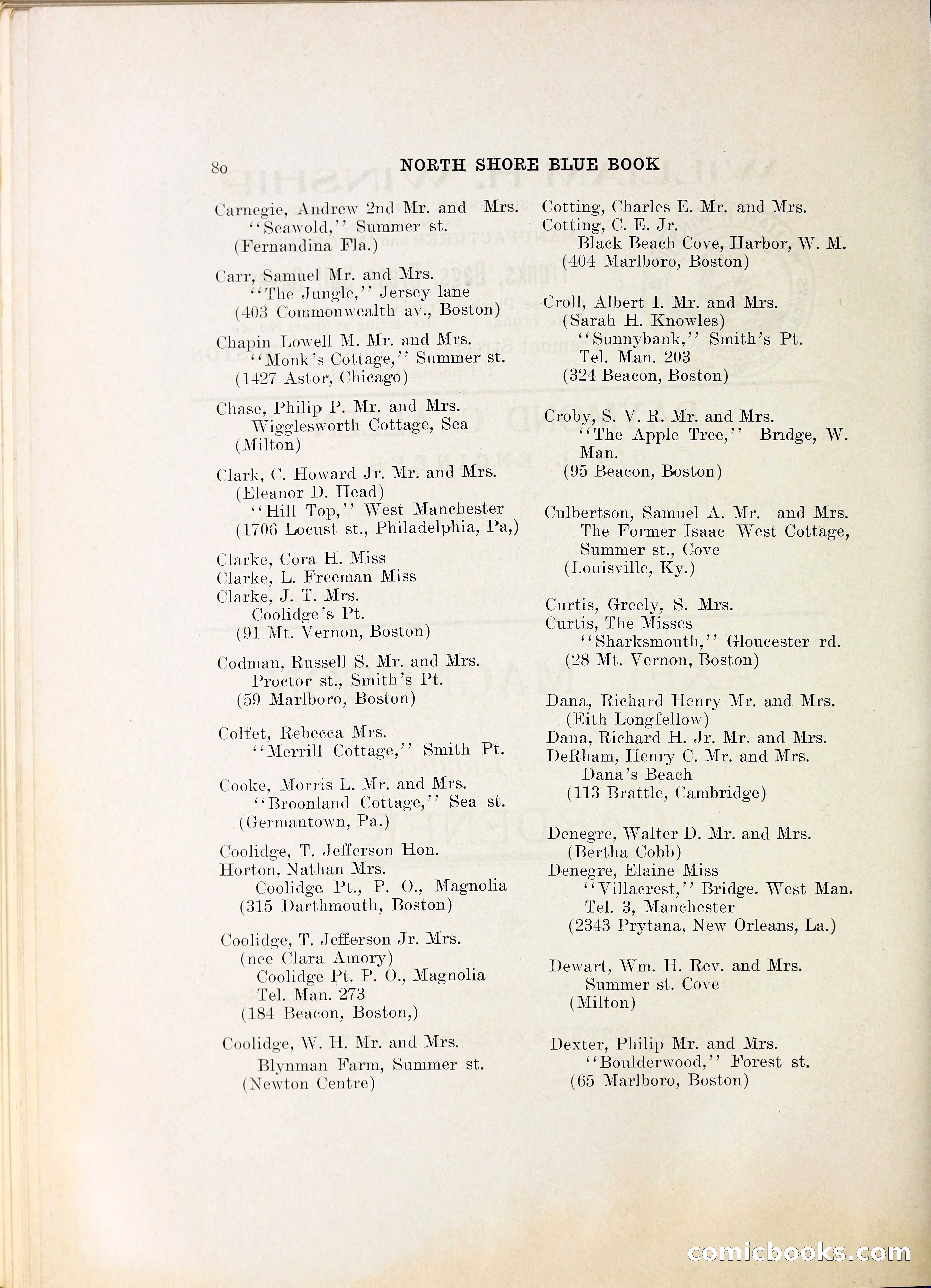 80 NORTH SHORE BLUE BOOK

Carnegie, Andrew 2nd Mr. and Mrs.
"Seawold," Summer st.
(Fernandina Fla.)

Carr, Samuel Mr. and Mrs.
"The Jungle," Jersey lane
(403 Commonwealth av., Boston)

Chapin Lowell M. Mr. and Mrs.
"Monk's Cottage," Summer st.
(1427 Astor, Chicago)

Chase, Philip P. Mr. and Mrs.
Wigglesworth Cottage, Sea
(Milton)

Clark, C. Howard Jr. Mr. and Mrs.
(Eleanor D. Head)
"Hill Top," West Manchester
(1706 Locust st., Philadelphia, Pa,)

Clarke, Cora H. Miss
Clarke, L. Freeman Miss
Clarke, J. T. Mrs.
Coolidge's Pt.
(91 Mt. Vernon, Boston)

Codman, Russell S. Mr. and Mrs.
Proctor st., Smith's Pt.
(59 Marlboro, Boston)

Colfet, Rebecca Mrs.
"Merrill Cottage," Smith Pt.

Cooke, Morris L. Mr. and Mrs.
"Broonland Cottage," Sea st.
(Germantown, Pa.)

Coolidge, T. Jefferson Hon.
Horton, Nathan Mrs.
Coolidge Pt., P. O., Magnolia
(315 Darthmouth, Boston)

Coolidge, T. Jefferson Jr. Mrs.
(nee Clara Amory)
Coolidge Pt. P. O., Magnolia
Tel. Man. 273
(184 Beacon, Boston,)

Coolidge, W. H. Mr. and Mrs.
Blynman Farm, Summer st.
(Newton Centre)

Cotting, Charles E. Mr. and Mrs.
Cotting, C. E. Jr.
Black Beach Cove, Harbor, W. M.
(404 Marlboro, Boston)

Croll, Albert I. Mr. and Mrs.
(Sarah H. Knowles)
"Sunnybank," Smith's Pt.
Tel. Man. 203
(324 Beacon, Boston)

Croby, S. V. R. Mr. and Mrs.
"The Apple Tree," Bridge, W. Man.
(95 Beacon, Boston)

Culbertson, Samuel A. Mr. and Mrs.
The Former Isaac West Cottage,
Summer st., Cove
(Louisville, Ky.)

Curtis, Greely, S. Mrs.
Curtis, The Misses
"Sharksmouth," Gloucester rd.
(28 Mt. Vernon, Boston)

Dana, Richard Henry Mr. and Mrs.
(Eith Longfellow)
Dana, Richard H. Jr. Mr. and Mrs.
DeRham, Henry C. Mr. and Mrs.
Dana's Beach
(113 Brattle, Cambridge)

Denegre, Walter D. Mr. and Mrs.
(Bertha Cobb)
Denegre, Elaine Miss
"Villacrest," Bridge. West Man.
Tel. 3, Manchester
(2343 Prytana, New Orleans, La.)

Dewart, Wm. H. Rev. and Mrs.
Summer st. Cove
(Milton)

Dexter, Philip Mr. and Mrs.
"Boulderwood," Forest st.
(65 Marlboro, Boston)

comicbooks.com